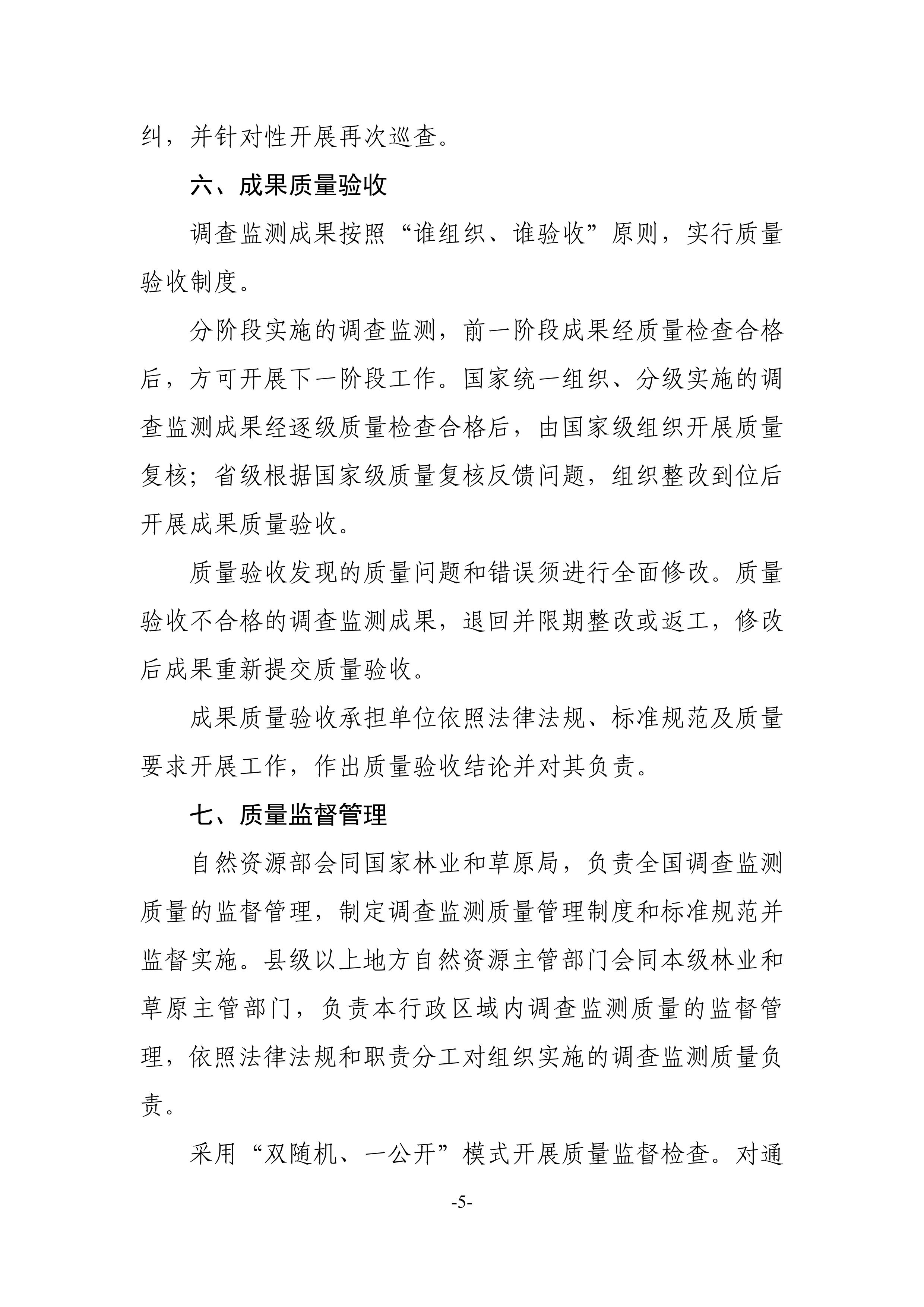 纠，并针对性开展再次巡查。

六、成果质量验收

调查监测成果按照“谁组织、谁验收”原则，实行质量验收制度。

分阶段实施的调查监测，前一阶段成果经质量检查合格后，方可开展下一阶段工作。国家统一组织、分级实施的调查监测成果经逐级质量检查合格后，由国家级组织开展质量复核；省级根据国家级质量复核反馈问题，组织整改到位后开展成果质量验收。

质量验收发现的质量问题和错误须进行全面修改。质量验收不合格的调查监测成果，退回并限期整改或返工，修改后成果重新提交质量验收。

成果质量验收承担单位依照法律法规、标准规范及质量要求开展工作，作出质量验收结论并对其负责。

七、质量监督管理

自然资源部会同国家林业和草原局，负责全国调查监测质量的监督管理，制定调查监测质量管理制度和标准规范并监督实施。县级以上地方自然资源主管部门会同本级林业和草原主管部门，负责本行政区域内调查监测质量的监督管理，依照法律法规和职责分工对组织实施的调查监测质量负责。

采用“双随机、一公开”模式开展质量监督检查。对通

-5-